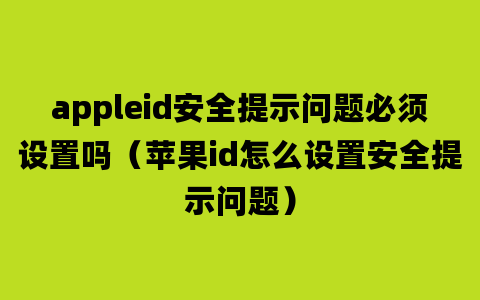 appleid安全提示问题必须设置吗（苹果id怎么设置安全提示问题）